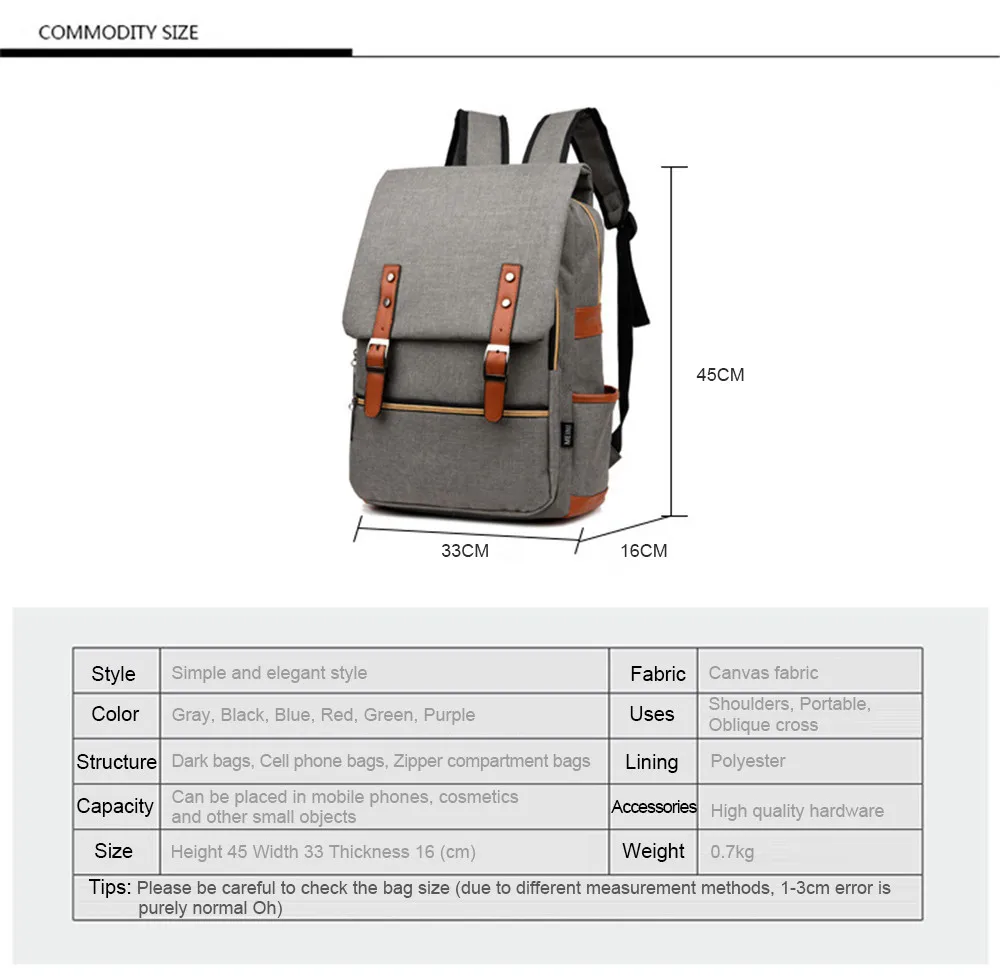 COMMODITY SIZE

45CM

33CM

16CM

| Style | Simple and elegant style | Fabric | Canvas fabric |
|---|---|---|---|
| Color | Gray, Black, Blue, Red, Green, Purple | Uses | Shoulders, Portable, Oblique cross |
| Structure | Dark bags, Cell phone bags, Zipper compartment bags | Lining | Polyester |
| Capacity | Can be placed in mobile phones, cosmetics and other small objects | Accessories | High quality hardware |
| Size | Height 45 Width 33 Thickness 16 (cm) | Weight | 0.7kg |
| Tips: Please be careful to check the bag size (due to different measurement methods, 1-3cm error is purely normal Oh) | | | |